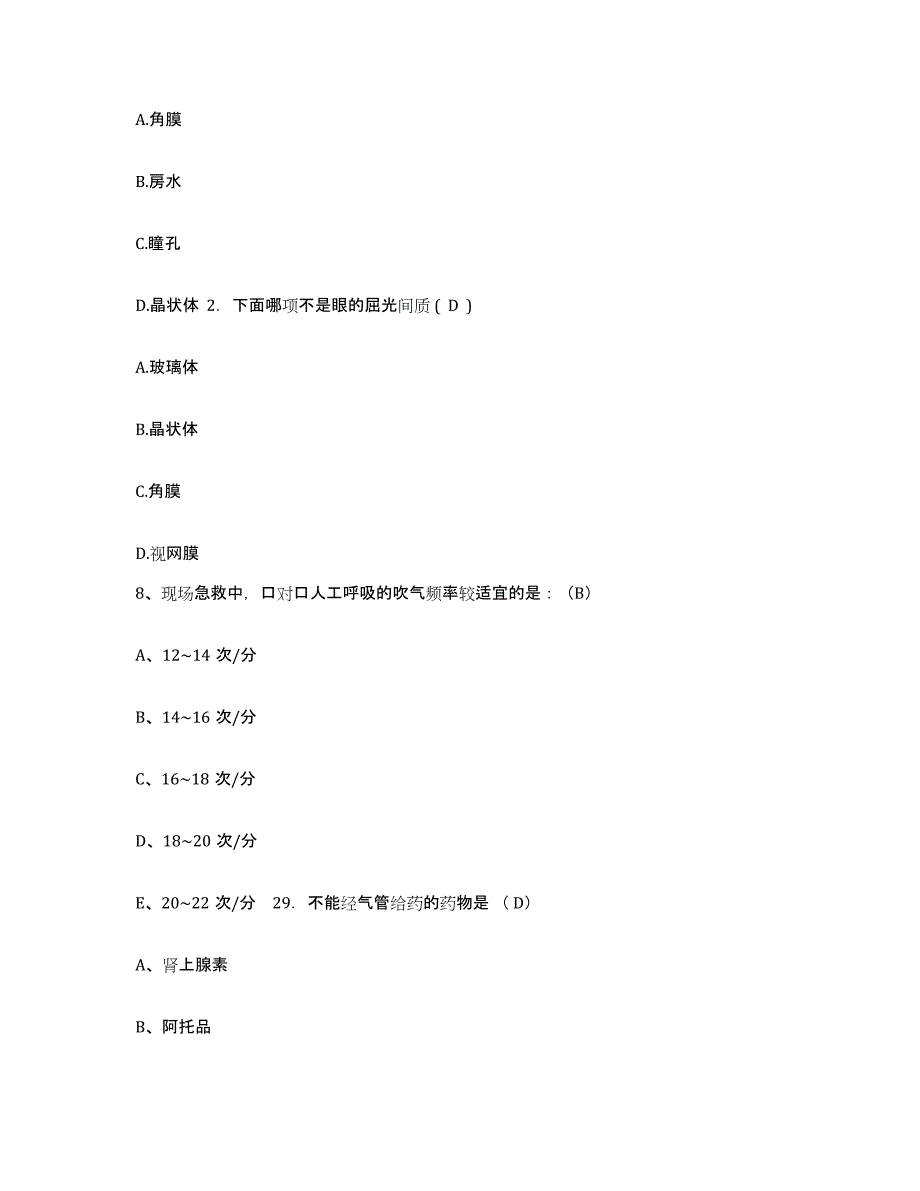 A.角膜

B.房水

C.瞳孔

D.晶状体 2. 下面哪项不是眼的屈光间质 ( D )

A.玻璃体

B.晶状体

C.角膜

D.视网膜

8、现场急救中，口对口人工呼吸的吹气频率较适宜的是：（B）

A、12~14 次/分

B、14~16 次/分

C、16~18 次/分

D、18~20 次/分

E、20~22 次/分 29. 不能经气管给药的药物是 （D）

A、肾上腺素

B、阿托品